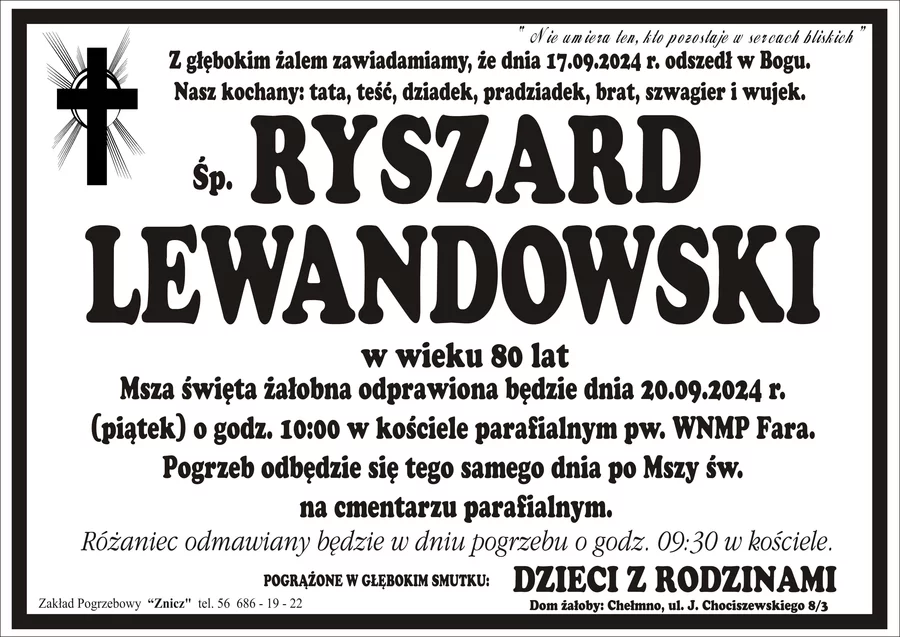 " Nie umiera ten, kto pozostaje w sercach bliskich "

Z głębokim żalem zawiadamiamy, że dnia 17.09.2024 r. odszedł w Bogu. Nasz kochany: tata, teść, dziadek, pradziadek, brat, szwagier i wujek.

Śp. RYSZARD LEWANDOWSKI

w wieku 80 lat

Msza święta żałobna odprawiona będzie dnia 20.09.2024 r. (piątek) o godz. 10:00 w kościele parafialnym pw. WNMP Fara. Pogrzeb odbędzie się tego samego dnia po Mszy św. na cmentarzu parafialnym.

Różaniec odmawiany będzie w dniu pogrzebu o godz. 09:30 w kościele.

POGRĄŻONE W GŁĘBOKIM SMUTKU: DZIECI Z RODZINAMI

Zakład Pogrzebowy "Znicz" tel. 56 686 - 19 - 22

Dom żałoby: Chełmno, ul. J. Chociszewskiego 8/3